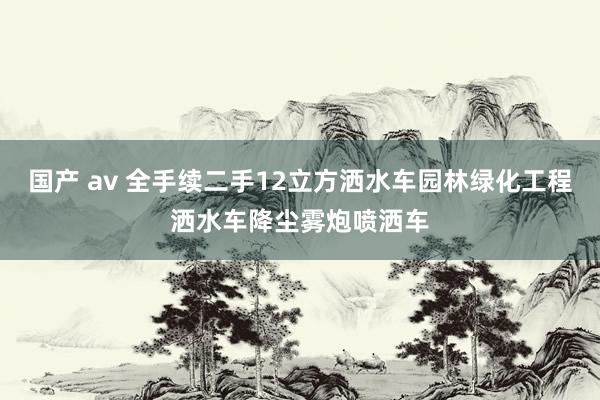 国产 av 全手续二手12立方洒水车园林绿化工程洒水车降尘雾炮喷洒车